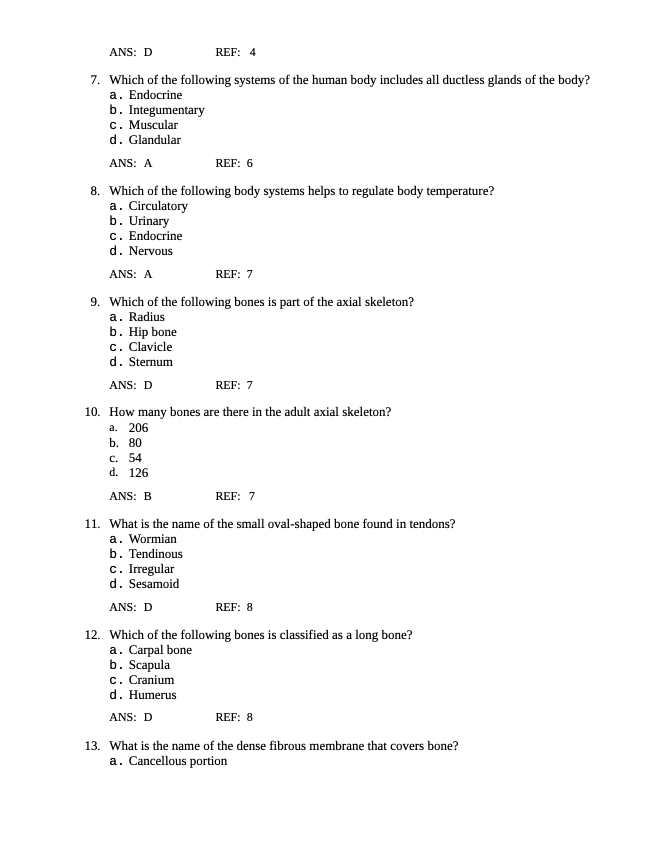 ANS: D REF: 4

7. Which of the following systems of the human body includes all ductless glands of the body?
a. Endocrine
b. Integumentary
c. Muscular
d. Glandular

ANS: A REF: 6

8. Which of the following body systems helps to regulate body temperature?
a. Circulatory
b. Urinary
c. Endocrine
d. Nervous

ANS: A REF: 7

9. Which of the following bones is part of the axial skeleton?
a. Radius
b. Hip bone
c. Clavicle
d. Sternum

ANS: D REF: 7

10. How many bones are there in the adult axial skeleton?
a. 206
b. 80
c. 54
d. 126

ANS: B REF: 7

11. What is the name of the small oval-shaped bone found in tendons?
a. Wormian
b. Tendinous
c. Irregular
d. Sesamoid

ANS: D REF: 8

12. Which of the following bones is classified as a long bone?
a. Carpal bone
b. Scapula
c. Cranium
d. Humerus

ANS: D REF: 8

13. What is the name of the dense fibrous membrane that covers bone?
a. Cancellous portion